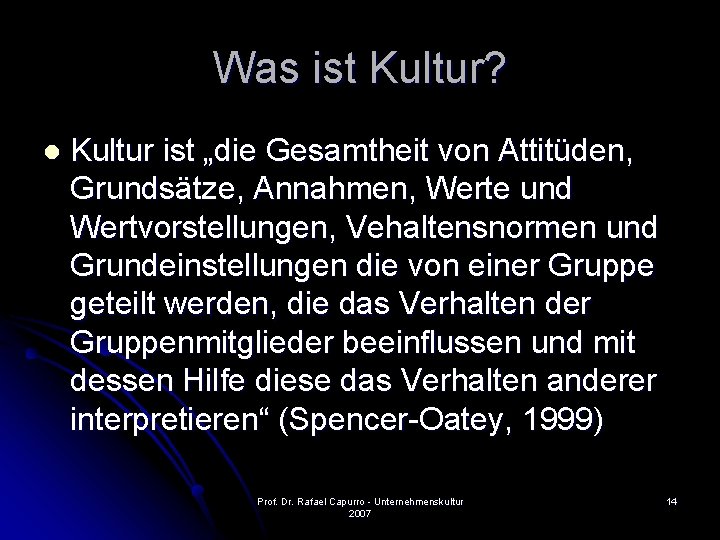 Was ist Kultur?

Kultur ist „die Gesamtheit von Attitüden, Grundsätze, Annahmen, Werte und Wertvorstellungen, Vehaltensnormen und Grundeinstellungen die von einer Gruppe geteilt werden, die das Verhalten der Gruppenmitglieder beeinflussen und mit dessen Hilfe diese das Verhalten anderer interpretieren“ (Spencer-Oatey, 1999)

Prof. Dr. Rafael Capurro - Unternehmenskultur 2007

14